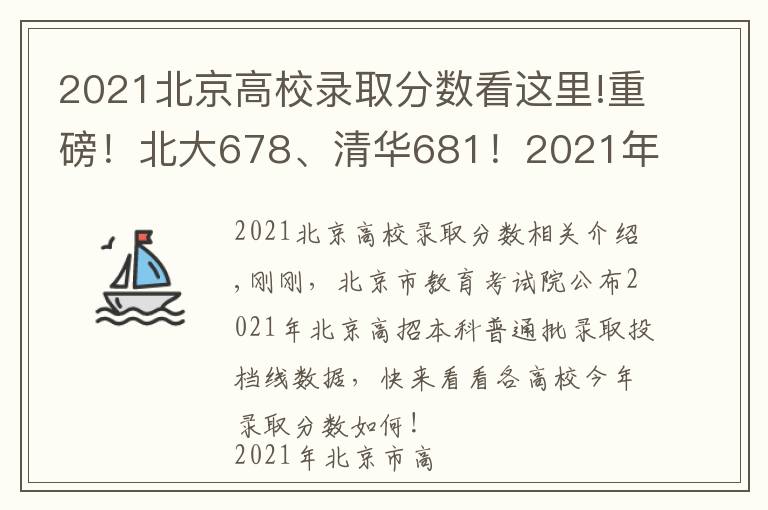 2021北京高校录取分数看这里!重磅！北大678、清华681！2021年

2021北京高校录取分数相关介绍,刚刚，北京市教育考试院公布2021年北京高招本科普通批录取投档线数据，快来看看各高校今年录取分数如何！
2021年北京市高